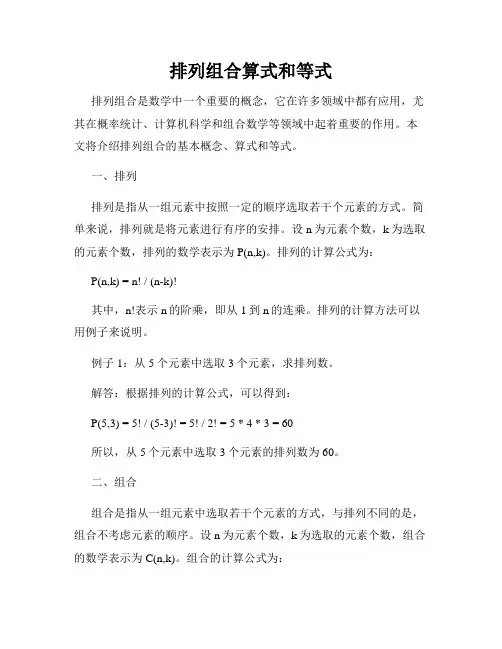 排列组合算式和等式

排列组合是数学中一个重要的概念，它在许多领域中都有应用，尤其在概率统计、计算机科学和组合数学等领域中起着重要的作用。本文将介绍排列组合的基本概念、算式和等式。

一、排列

排列是指从一组元素中按照一定的顺序选取若干个元素的方式。简单来说，排列就是将元素进行有序的安排。设 n 为元素个数，k 为选取的元素个数，排列的数学表示为 P(n,k)。排列的计算公式为：

P(n,k) = n! / (n-k)!

其中，n!表示 n 的阶乘，即从 1 到 n 的连乘。排列的计算方法可以用例子来说明。

例子 1：从 5 个元素中选取 3 个元素，求排列数。

解答：根据排列的计算公式，可以得到：

P(5,3) = 5! / (5-3)! = 5! / 2! = 5 * 4 * 3 = 60

所以，从 5 个元素中选取 3 个元素的排列数为 60。

二、组合

组合是指从一组元素中选取若干个元素的方式，与排列不同的是，组合不考虑元素的顺序。设 n 为元素个数，k 为选取的元素个数，组合的数学表示为 C(n,k)。组合的计算公式为：